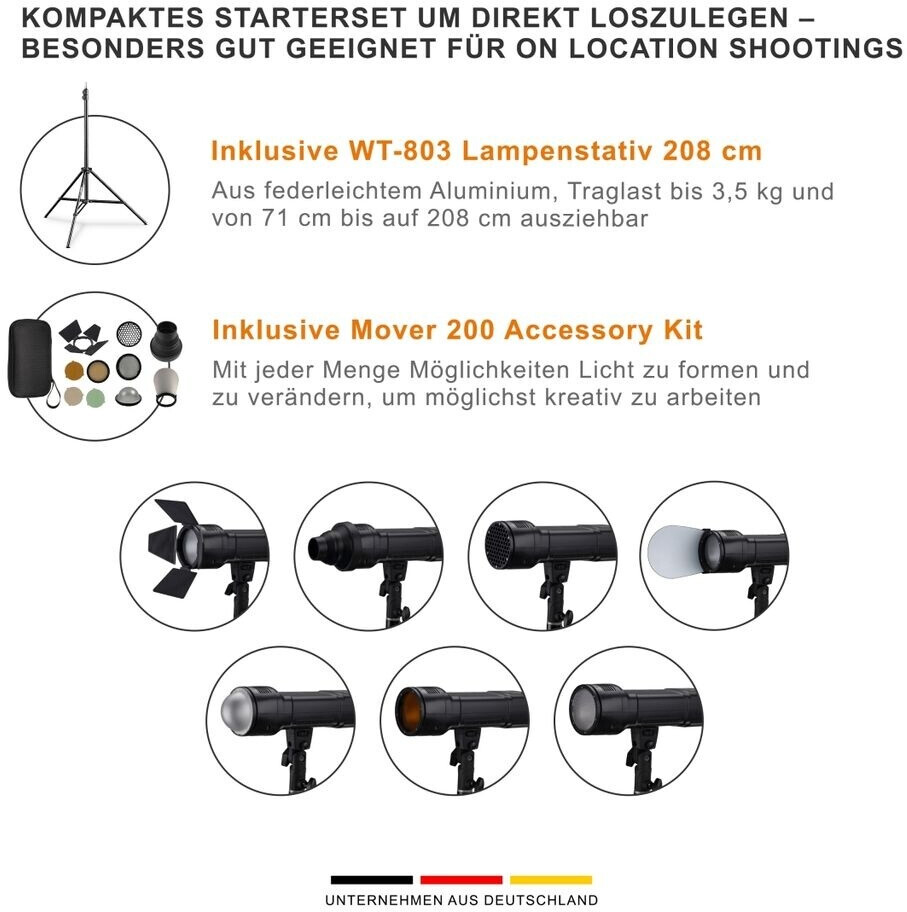 KOMPAKTES STARTERSET UM DIREKT LOSZULEGEN – BESONDERS GUT GEEIGNET FÜR ON LOCATION SHOOTINGS

Inklusive WT-803 Lampenstativ 208 cm

Aus federleichtem Aluminium, Traglast bis 3,5 kg und von 71 cm bis auf 208 cm ausziehbar

Inklusive Mover 200 Accessory Kit

Mit jeder Menge Möglichkeiten Licht zu formen und zu verändern, um möglichst kreativ zu arbeiten

UNTERNEHMEN AUS DEUTSCHLAND